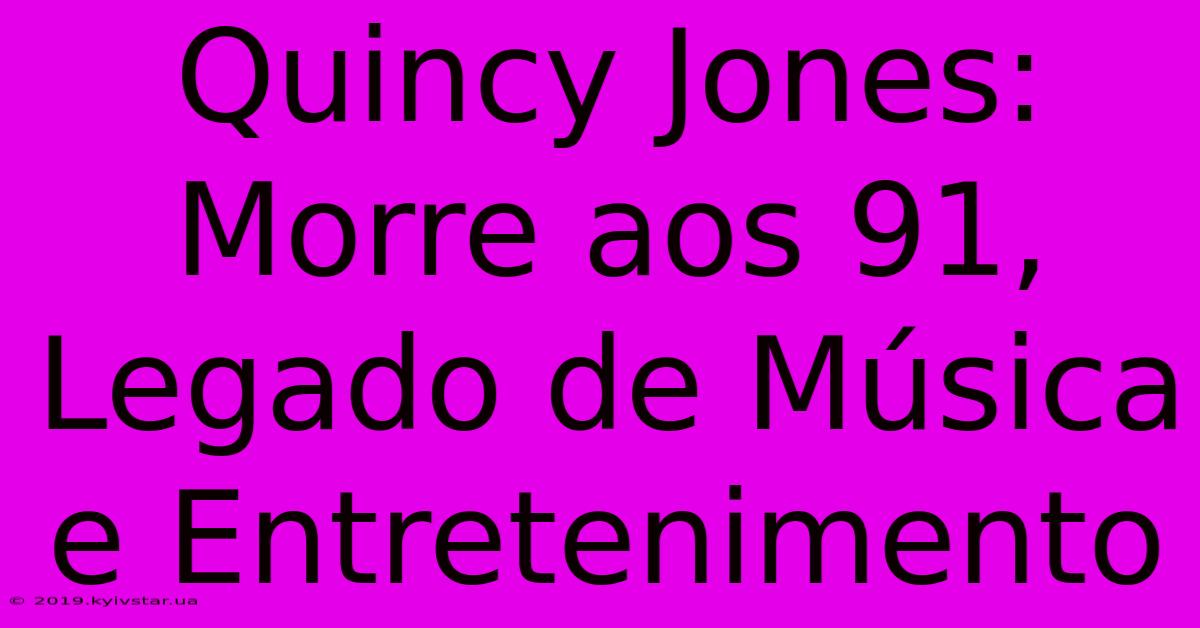 Quincy Jones: Morre aos 91, Legado de Música e Entretenimento

© 2019.kyivstar.ua